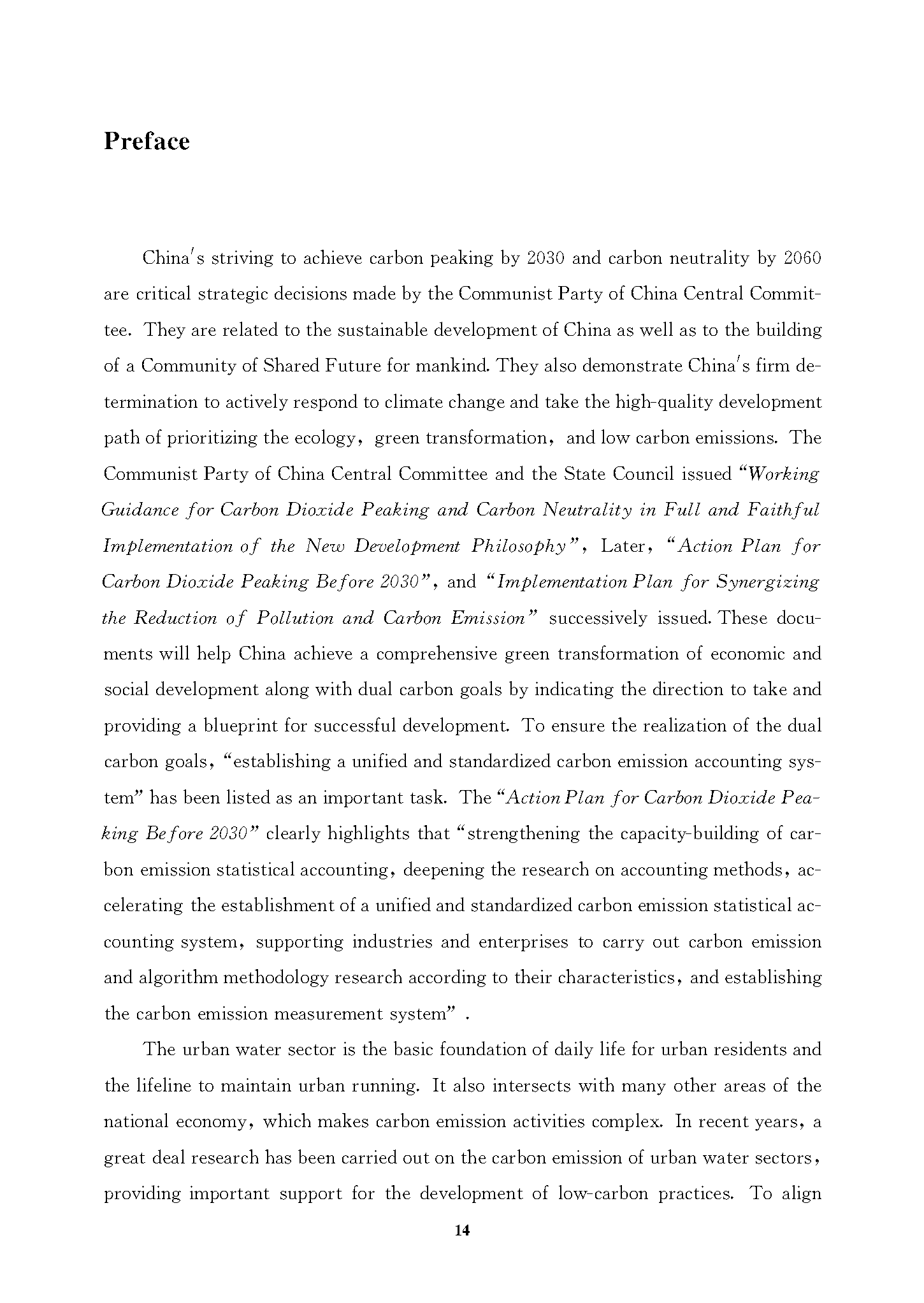 Preface

China's striving to achieve carbon peaking by 2030 and carbon neutrality by 2060 are critical strategic decisions made by the Communist Party of China Central Committee. They are related to the sustainable development of China as well as to the building of a Community of Shared Future for mankind. They also demonstrate China's firm determination to actively respond to climate change and take the high-quality development path of prioritizing the ecology, green transformation, and low carbon emissions. The Communist Party of China Central Committee and the State Council issued "Working Guidance for Carbon Dioxide Peaking and Carbon Neutrality in Full and Faithful Implementation of the New Development Philosophy", Later, "Action Plan for Carbon Dioxide Peaking Before 2030", and "Implementation Plan for Synergizing the Reduction of Pollution and Carbon Emission" successively issued. These documents will help China achieve a comprehensive green transformation of economic and social development along with dual carbon goals by indicating the direction to take and providing a blueprint for successful development. To ensure the realization of the dual carbon goals, "establishing a unified and standardized carbon emission accounting system" has been listed as an important task. The "Action Plan for Carbon Dioxide Peaking Before 2030" clearly highlights that "strengthening the capacity-building of carbon emission statistical accounting, deepening the research on accounting methods, accelerating the establishment of a unified and standardized carbon emission statistical accounting system, supporting industries and enterprises to carry out carbon emission and algorithm methodology research according to their characteristics, and establishing the carbon emission measurement system" .

The urban water sector is the basic foundation of daily life for urban residents and the lifeline to maintain urban running. It also intersects with many other areas of the national economy, which makes carbon emission activities complex. In recent years, a great deal research has been carried out on the carbon emission of urban water sectors, providing important support for the development of low-carbon practices. To align

14